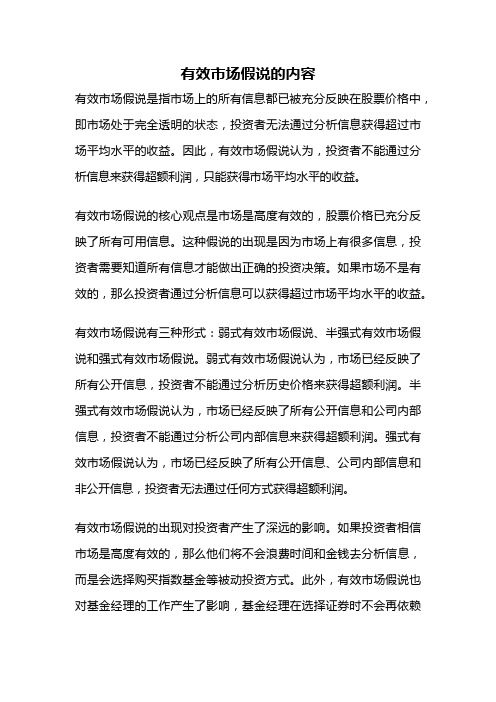 有效市场假说的内容

有效市场假说是指市场上的所有信息都已被充分反映在股票价格中，即市场处于完全透明的状态，投资者无法通过分析信息获得超过市场平均水平的收益。因此，有效市场假说认为，投资者不能通过分析信息来获得超额利润，只能获得市场平均水平的收益。

有效市场假说的核心观点是市场是高度有效的，股票价格已充分反映了所有可用信息。这种假说的出现是因为市场上有很多信息，投资者需要知道所有信息才能做出正确的投资决策。如果市场不是有效的，那么投资者通过分析信息可以获得超过市场平均水平的收益。

有效市场假说有三种形式：弱式有效市场假说、半强式有效市场假说和强式有效市场假说。弱式有效市场假说认为，市场已经反映了所有公开信息，投资者不能通过分析历史价格来获得超额利润。半强式有效市场假说认为，市场已经反映了所有公开信息和公司内部信息，投资者不能通过分析公司内部信息来获得超额利润。强式有效市场假说认为，市场已经反映了所有公开信息、公司内部信息和非公开信息，投资者无法通过任何方式获得超额利润。

有效市场假说的出现对投资者产生了深远的影响。如果投资者相信市场是高度有效的，那么他们将不会浪费时间和金钱去分析信息，而是会选择购买指数基金等被动投资方式。此外，有效市场假说也对基金经理的工作产生了影响，基金经理在选择证券时不会再依赖